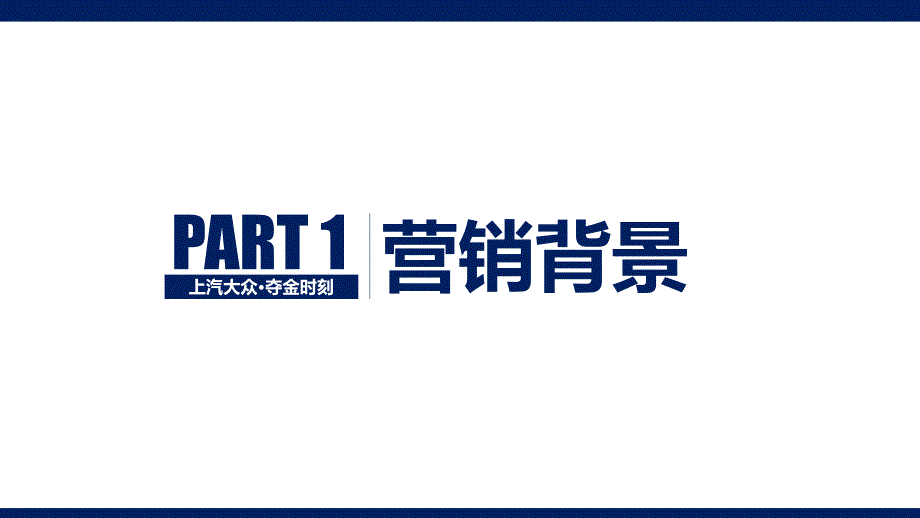 PART 1
上汽大众·夺金时刻

营销背景